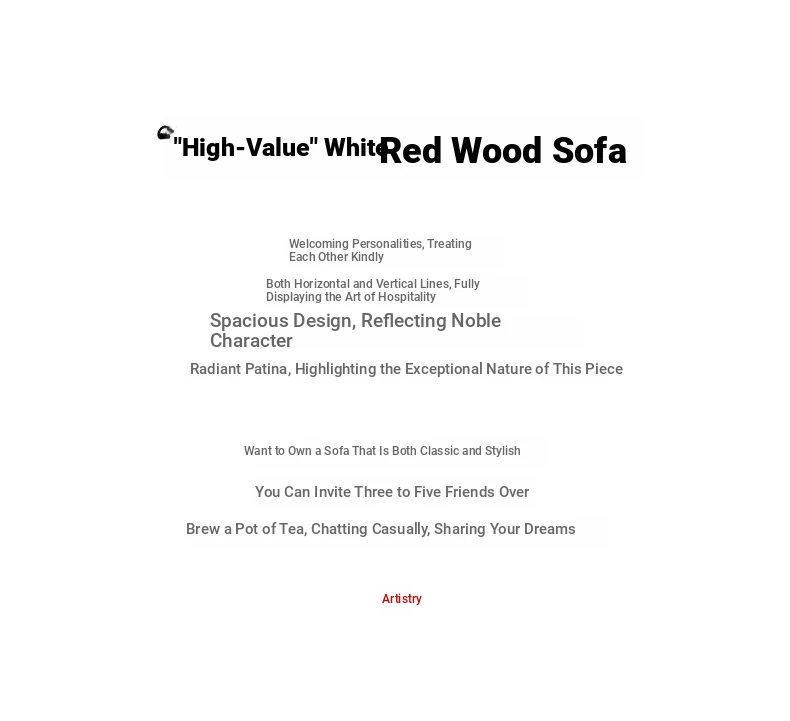 "High-Value" White Red Wood Sofa

Welcoming Personalities, Treating Each Other Kindly

Both Horizontal and Vertical Lines, Fully Displaying the Art of Hospitality

Spacious Design, Reflecting Noble Character

Radiant Patina, Highlighting the Exceptional Nature of This Piece

Want to Own a Sofa That Is Both Classic and Stylish

You Can Invite Three to Five Friends Over

Brew a Pot of Tea, Chatting Casually, Sharing Your Dreams

Artistry